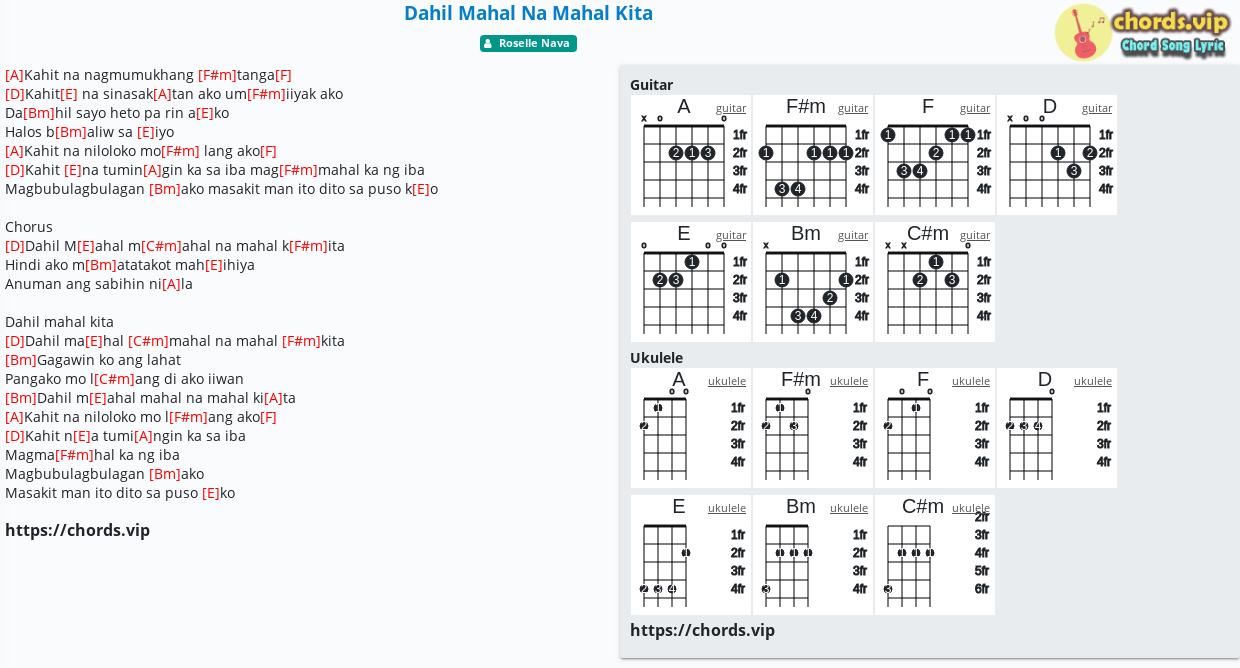 Dahil Mahal Na Mahal Kita

Roselle Nava

chords.vip
Chord Song Lyric

[A]Kahit na nagmumukhang [F#m]tanga[F]
[D]Kahit[E] na sinasak[A]tan ako um[F#m]iiyak ako
Da[Bm]hil sayo heto pa rin a[E]ko
Halos b[Bm]aliw sa [E]iyo
[A]Kahit na niloloko mo[F#m] lang ako[F]
[D]Kahit [E]na tumin[A]gin ka sa iba mag[F#m]mahal ka ng iba
Magbubulagbulagan [Bm]ako masakit man ito dito sa puso k[E]o

Chorus
[D]Dahil M[E]ahal m[C#m]ahal na mahal k[F#m]ita
Hindi ako m[Bm]atatakot mah[E]ihiya
Anuman ang sabihin ni[A]la

Dahil mahal kita
[D]Dahil ma[E]hal [C#m]mahal na mahal [F#m]kita
[Bm]Gagawin ko ang lahat
Pangako mo l[C#m]ang di ako iiwan
[Bm]Dahil m[E]ahal mahal na mahal ki[A]ta
[A]Kahit na niloloko mo l[F#m]ang ako[F]
[D]Kahit n[E]a tumi[A]ngin ka sa iba
Magma[F#m]hal ka ng iba
Magbubulagbulagan [Bm]ako
Masakit man ito dito sa puso [E]ko

https://chords.vip

Guitar
A guitar x o o 1fr 2fr 3fr 4fr 2 1 3
F#m guitar 1fr 2fr 3fr 4fr 1 1 1 1 3 4
F guitar 1fr 2fr 3fr 4fr 1 1 1 2 3 4
D guitar x o o 1fr 2fr 3fr 4fr 1 2 3
E guitar o o o 1fr 2fr 3fr 4fr 1 2 3
Bm guitar x 1fr 2fr 3fr 4fr 1 1 2 3 4
C#m guitar x x 1fr 2fr 3fr 4fr 1 2 3

Ukulele
A ukulele o o 1fr 2fr 3fr 4fr 1 2
F#m ukulele o 1fr 2fr 3fr 4fr 1 2 3
F ukulele o o 1fr 2fr 3fr 4fr 1 2
D ukulele o 1fr 2fr 3fr 4fr 2 3 4
E ukulele 1fr 2fr 3fr 4fr 1 2 3 4
Bm ukulele 1fr 2fr 3fr 4fr 1 1 1 3
C#m ukulele 2fr 3fr 4fr 5fr 6fr 1 1 1 3

https://chords.vip